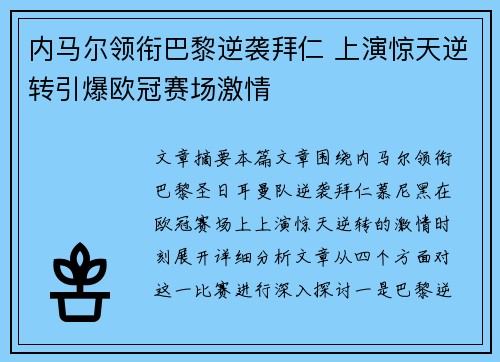 内马尔领衔巴黎逆袭拜仁 上演惊天逆转引爆欧冠赛场激情

文章摘要本篇文章围绕内马尔领衔巴黎圣日耳曼队逆袭拜仁慕尼黑在欧冠赛场上上演惊天逆转的激情时刻展开详细分析文章从四个方面对这一比赛进行深入探讨一是巴黎逆